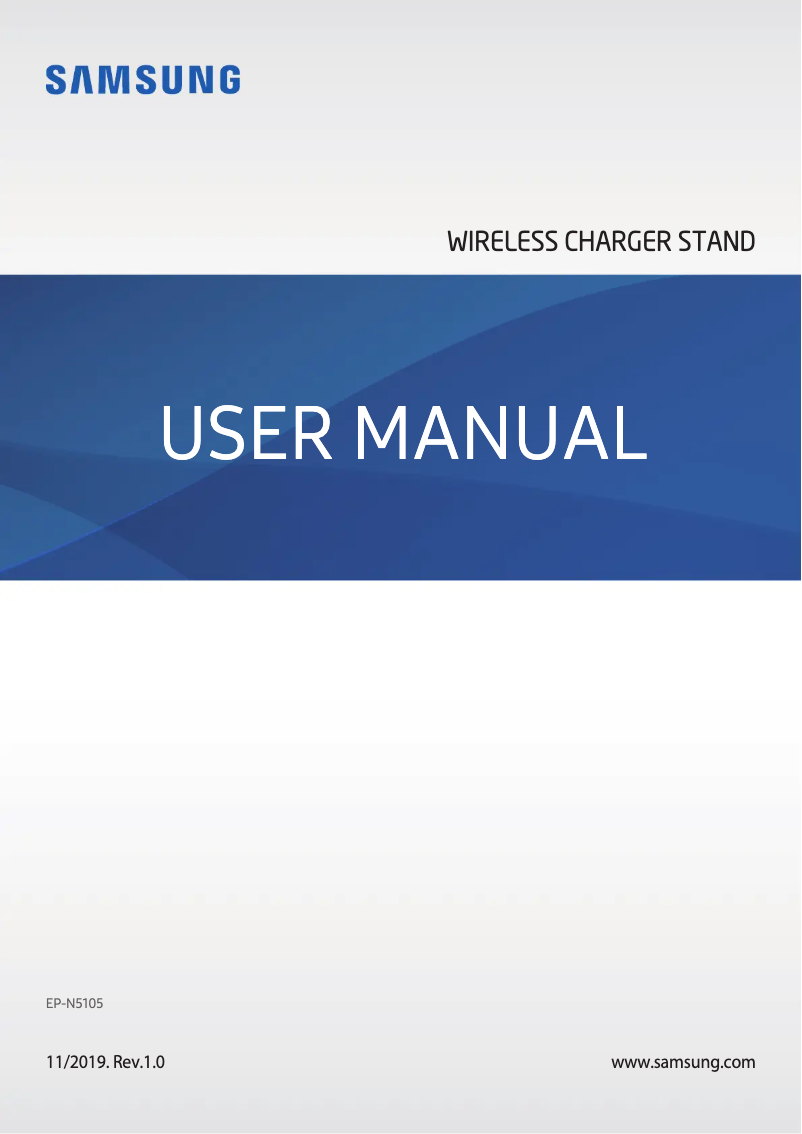 SAMSUNG

WIRELESS CHARGER STAND

USER MANUAL

EP-N5105

11/2019. Rev.1.0

www.samsung.com